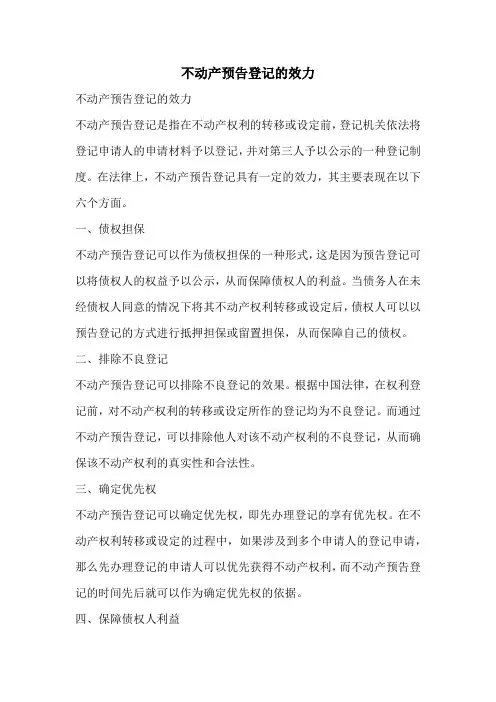 不动产预告登记的效力

不动产预告登记的效力

不动产预告登记是指在不动产权利的转移或设定前，登记机关依法将登记申请人的申请材料予以登记，并对第三人予以公示的一种登记制度。在法律上，不动产预告登记具有一定的效力，其主要表现在以下六个方面。

一、债权担保

不动产预告登记可以作为债权担保的一种形式，这是因为预告登记可以将债权人的权益予以公示，从而保障债权人的利益。当债务人在未经债权人同意的情况下将其不动产权利转移或设定后，债权人可以以预告登记的方式进行抵押担保或留置担保，从而保障自己的债权。

二、排除不良登记

不动产预告登记可以排除不良登记的效果。根据中国法律，在权利登记前，对不动产权利的转移或设定所作的登记均为不良登记。而通过不动产预告登记，可以排除他人对该不动产权利的不良登记，从而确保该不动产权利的真实性和合法性。

三、确定优先权

不动产预告登记可以确定优先权，即先办理登记的享有优先权。在不动产权利转移或设定的过程中，如果涉及到多个申请人的登记申请，那么先办理登记的申请人可以优先获得不动产权利，而不动产预告登记的时间先后就可以作为确定优先权的依据。

四、保障债权人利益